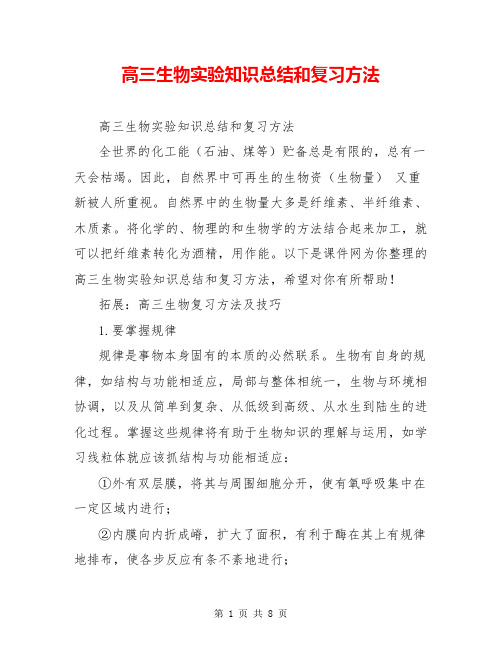 高三生物实验知识总结和复习方法

高三生物实验知识总结和复习方法

全世界的化工能（石油、煤等）贮备总是有限的，总有一天会枯竭。因此，自然界中可再生的生物资（生物量） 又重新被人所重视。自然界中的生物量大多是纤维素、半纤维素、木质素。将化学的、物理的和生物学的方法结合起来加工，就可以把纤维素转化为酒精，用作能。以下是课件网为你整理的高三生物实验知识总结和复习方法，希望对你有所帮助！

拓展：高三生物复习方法及技巧

1.要掌握规律

规律是事物本身固有的本质的必然联系。生物有自身的规律，如结构与功能相适应，局部与整体相统一，生物与环境相协调，以及从简单到复杂、从低级到高级、从水生到陆生的进化过程。掌握这些规律将有助于生物知识的理解与运用，如学习线粒体就应该抓结构与功能相适应：

①外有双层膜，将其与周围细胞分开，使有氧呼吸集中在一定区域内进行；

②内膜向内折成嵴，扩大了面积，有利于酶在其上有规律地排布，使各步反应有条不紊地进行；

第 1 页 共 8 页